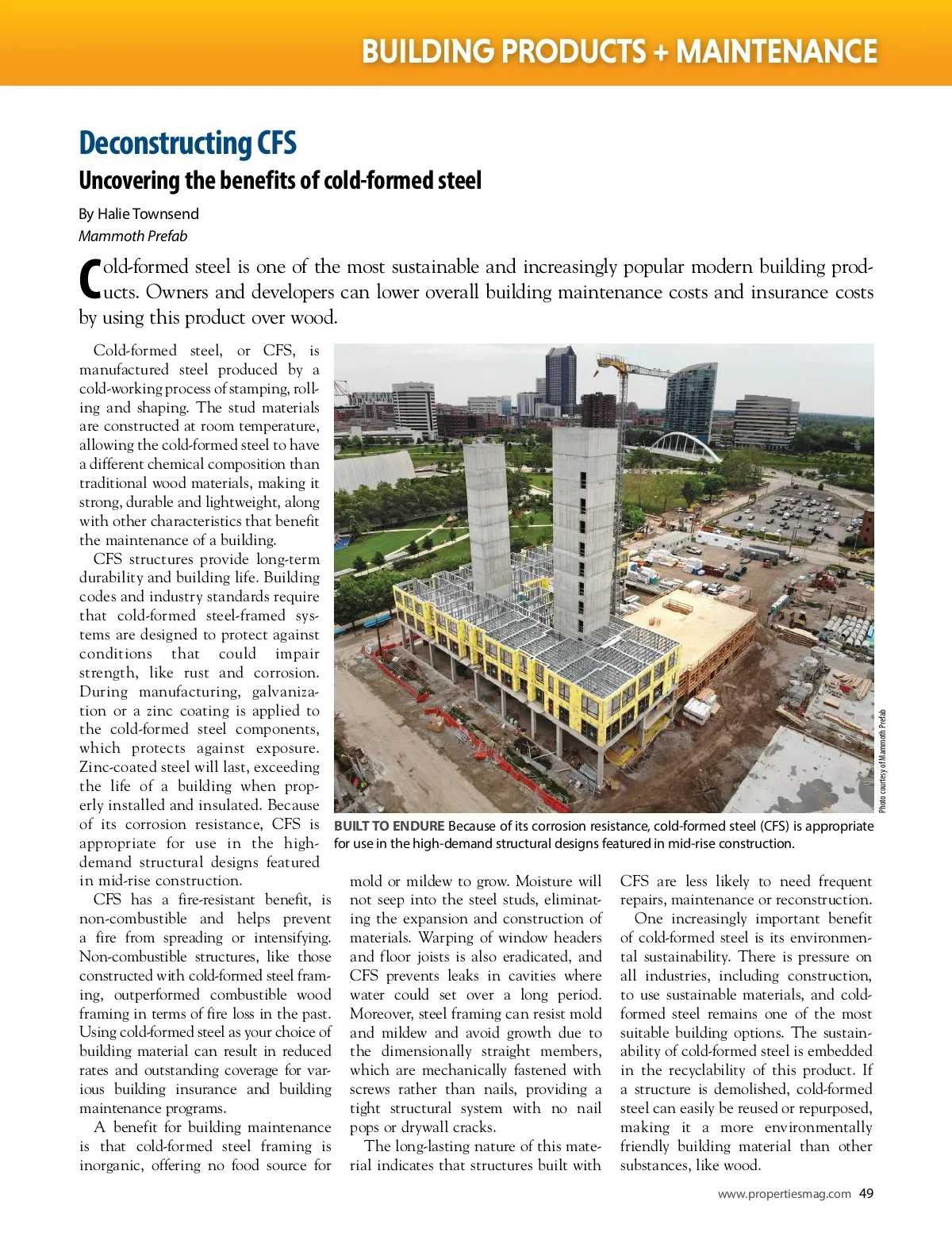 BUILDING PRODUCTS + MAINTENANCE

Deconstructing CFS

Uncovering the benefits of cold-formed steel

By Halie Townsend
Mammoth Prefab

Cold-formed steel is one of the most sustainable and increasingly popular modern building products. Owners and developers can lower overall building maintenance costs and insurance costs by using this product over wood.

Cold-formed steel, or CFS, is manufactured steel produced by a cold-working process of stamping, rolling and shaping. The stud materials are constructed at room temperature, allowing the cold-formed steel to have a different chemical composition than traditional wood materials, making it strong, durable and lightweight, along with other characteristics that benefit the maintenance of a building.

CFS structures provide long-term durability and building life. Building codes and industry standards require that cold-formed steel-framed systems are designed to protect against conditions that could impair strength, like rust and corrosion. During manufacturing, galvanization or a zinc coating is applied to the cold-formed steel components, which protects against exposure. Zinc-coated steel will last, exceeding the life of a building when properly installed and insulated. Because of its corrosion resistance, CFS is appropriate for use in the high-demand structural designs featured in mid-rise construction.

CFS has a fire-resistant benefit, is non-combustible and helps prevent a fire from spreading or intensifying. Non-combustible structures, like those constructed with cold-formed steel framing, outperformed combustible wood framing in terms of fire loss in the past. Using cold-formed steel as your choice of building material can result in reduced rates and outstanding coverage for various building insurance and building maintenance programs.

A benefit for building maintenance is that cold-formed steel framing is inorganic, offering no food source for mold or mildew to grow. Moisture will not seep into the steel studs, eliminating the expansion and construction of materials. Warping of window headers and floor joists is also eradicated, and CFS prevents leaks in cavities where water could set over a long period. Moreover, steel framing can resist mold and mildew and avoid growth due to the dimensionally straight members, which are mechanically fastened with screws rather than nails, providing a tight structural system with no nail pops or drywall cracks.

The long-lasting nature of this material indicates that structures built with CFS are less likely to need frequent repairs, maintenance or reconstruction.

One increasingly important benefit of cold-formed steel is its environmental sustainability. There is pressure on all industries, including construction, to use sustainable materials, and cold-formed steel remains one of the most suitable building options. The sustainability of cold-formed steel is embedded in the recyclability of this product. If a structure is demolished, cold-formed steel can easily be reused or repurposed, making it a more environmentally friendly building material than other substances, like wood.

Photo courtesy of Mammoth Prefab

BUILT TO ENDURE Because of its corrosion resistance, cold-formed steel (CFS) is appropriate for use in the high-demand structural designs featured in mid-rise construction.

www.propertiesmag.com 49